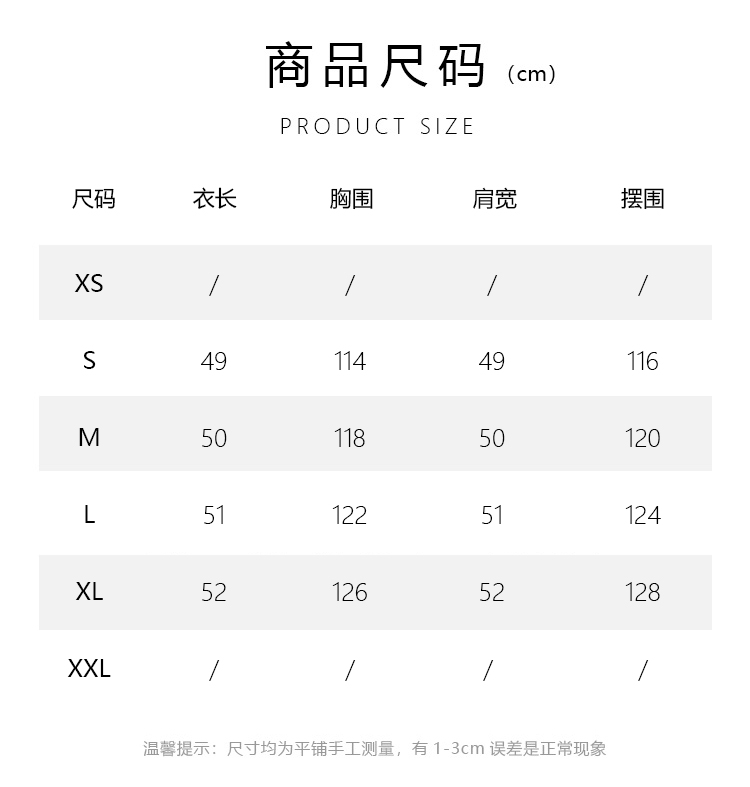 商品尺码（cm）

PRODUCT SIZE

| 尺码 | 衣长 | 胸围 | 肩宽 | 摆围 |
|---|---|---|---|---|
| XS | / | / | / | / |
| S | 49 | 114 | 49 | 116 |
| M | 50 | 118 | 50 | 120 |
| L | 51 | 122 | 51 | 124 |
| XL | 52 | 126 | 52 | 128 |
| XXL | / | / | / | / |

温馨提示：尺寸均为平铺手工测量，有 1-3cm 误差是正常现象